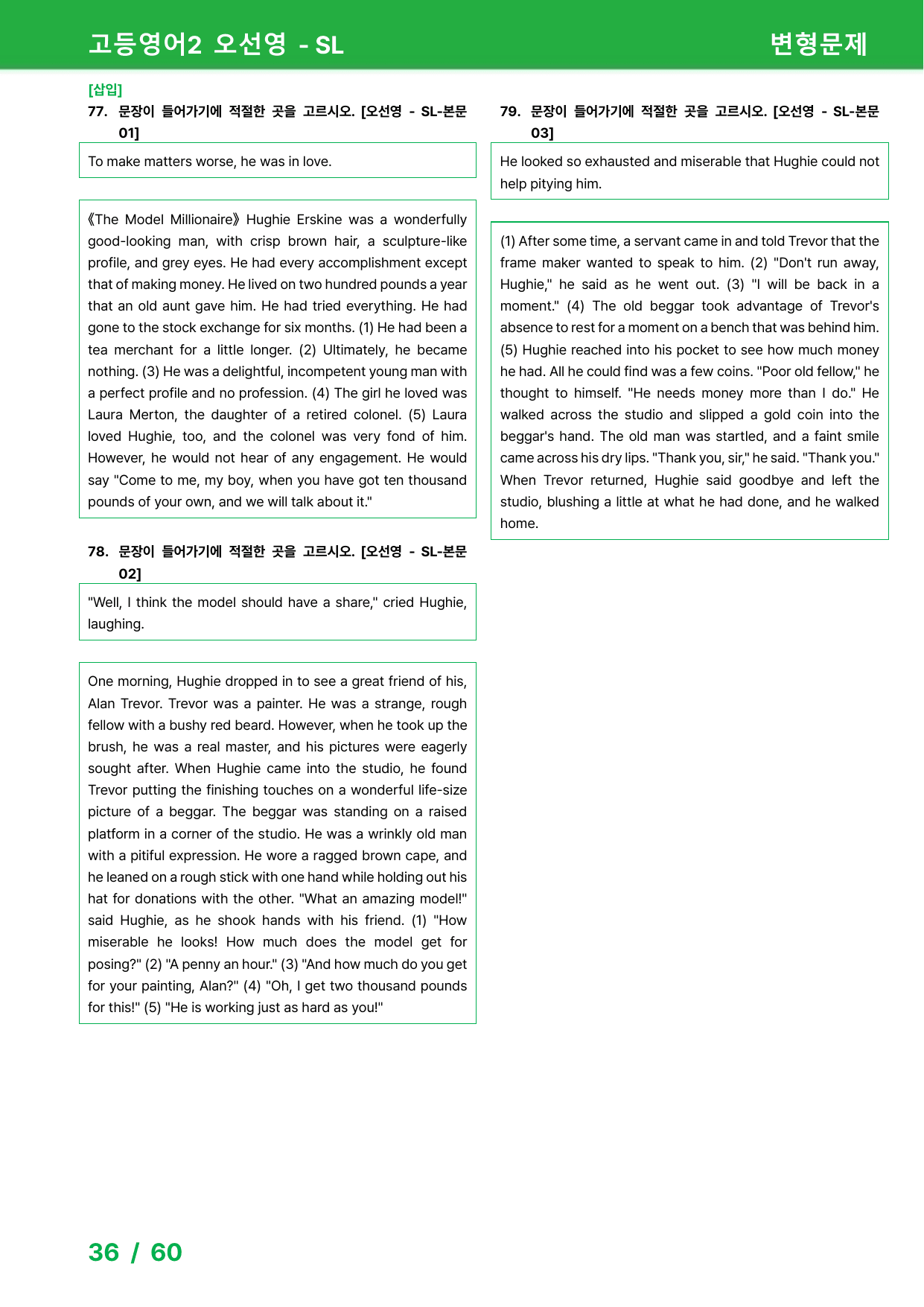 고등영어2 오선영 - SL

변형문제

[삽입]

77. 문장이 들어가기에 적절한 곳을 고르시오. [오선영 - SL-본문 01]

To make matters worse, he was in love.

《The Model Millionaire》 Hughie Erskine was a wonderfully good-looking man, with crisp brown hair, a sculpture-like profile, and grey eyes. He had every accomplishment except that of making money. He lived on two hundred pounds a year that an old aunt gave him. He had tried everything. He had gone to the stock exchange for six months. (1) He had been a tea merchant for a little longer. (2) Ultimately, he became nothing. (3) He was a delightful, incompetent young man with a perfect profile and no profession. (4) The girl he loved was Laura Merton, the daughter of a retired colonel. (5) Laura loved Hughie, too, and the colonel was very fond of him. However, he would not hear of any engagement. He would say "Come to me, my boy, when you have got ten thousand pounds of your own, and we will talk about it."

78. 문장이 들어가기에 적절한 곳을 고르시오. [오선영 - SL-본문 02]

"Well, I think the model should have a share," cried Hughie, laughing.

One morning, Hughie dropped in to see a great friend of his, Alan Trevor. Trevor was a painter. He was a strange, rough fellow with a bushy red beard. However, when he took up the brush, he was a real master, and his pictures were eagerly sought after. When Hughie came into the studio, he found Trevor putting the finishing touches on a wonderful life-size picture of a beggar. The beggar was standing on a raised platform in a corner of the studio. He was a wrinkly old man with a pitiful expression. He wore a ragged brown cape, and he leaned on a rough stick with one hand while holding out his hat for donations with the other. "What an amazing model!" said Hughie, as he shook hands with his friend. (1) "How miserable he looks! How much does the model get for posing?" (2) "A penny an hour." (3) "And how much do you get for your painting, Alan?" (4) "Oh, I get two thousand pounds for this!" (5) "He is working just as hard as you!"

79. 문장이 들어가기에 적절한 곳을 고르시오. [오선영 - SL-본문 03]

He looked so exhausted and miserable that Hughie could not help pitying him.

(1) After some time, a servant came in and told Trevor that the frame maker wanted to speak to him. (2) "Don't run away, Hughie," he said as he went out. (3) "I will be back in a moment." (4) The old beggar took advantage of Trevor's absence to rest for a moment on a bench that was behind him. (5) Hughie reached into his pocket to see how much money he had. All he could find was a few coins. "Poor old fellow," he thought to himself. "He needs money more than I do." He walked across the studio and slipped a gold coin into the beggar's hand. The old man was startled, and a faint smile came across his dry lips. "Thank you, sir," he said. "Thank you." When Trevor returned, Hughie said goodbye and left the studio, blushing a little at what he had done, and he walked home.

36 / 60